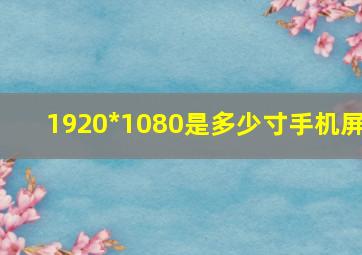 1920*1080是多少寸手机屏